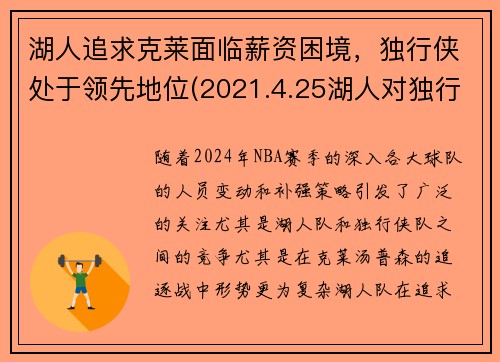 湖人追求克莱面临薪资困境，独行侠处于领先地位(2021.4.25湖人对独行

随着2024年NBA赛季的深入各大球队的人员变动和补强策略引发了广泛的关注尤其是湖人队和独行侠队之间的竞争尤其是在克莱汤普森的追逐战中形势更为复杂湖人队在追求